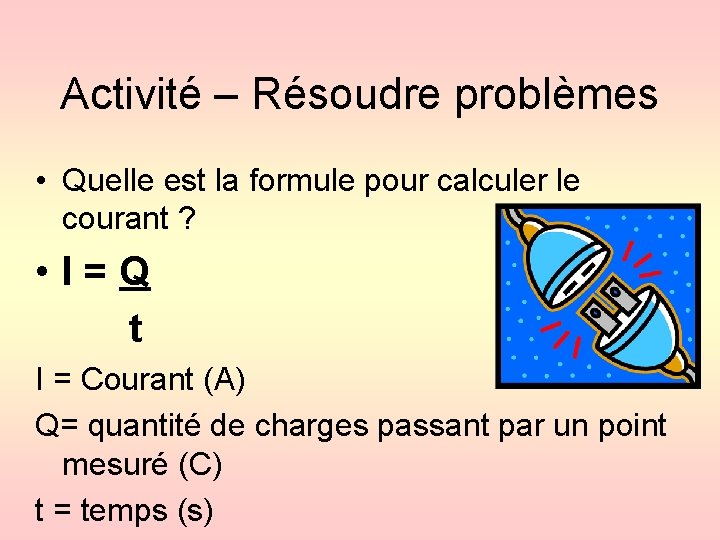 Activité – Résoudre problèmes

• Quelle est la formule pour calculer le courant ?

• $I = \frac{Q}{t}$

I = Courant (A)

Q= quantité de charges passant par un point mesuré (C)

t = temps (s)